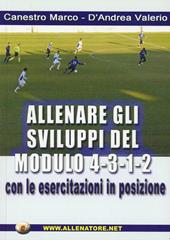 Canestro Marco - D'Andrea Valerio

ALLENARE GLI SVILUPPI DEL MODULO 4-3-1-2
con le esercitazioni in posizione

WWW.ALLENATORE.NET